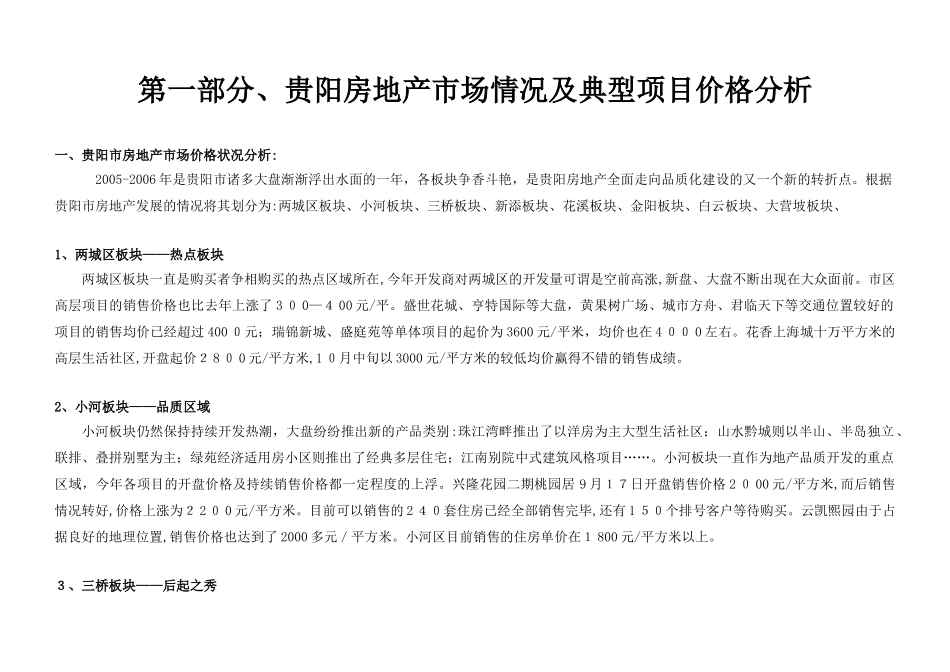 第一部分、贵阳房地产市场情况及典型项目价格分析

一、贵阳市房地产市场价格状况分析：

2005-2006年是贵阳市诸多大盘渐渐浮出水面的一年，各板块争香斗艳，是贵阳房地产全面走向品质化建设的又一个新的转折点。根据贵阳市房地产发展的情况将其划分为:两城区板块、小河板块、三桥板块、新添板块、花溪板块、金阳板块、白云板块、大营坡板块、

1、两城区板块——热点板块

两城区板块一直是购买者争相购买的热点区域所在,今年开发商对两城区的开发量可谓是空前高涨,新盘、大盘不断出现在大众面前。市区高层项目的销售价格也比去年上涨了３００—４00元/平。盛世花城、亨特国际等大盘，黄果树广场、城市方舟、君临天下等交通位置较好的项目的销售均价已经超过400０元；瑞锦新城、盛庭苑等单体项目的起价为3600元/平米，均价也在４０００左右。花香上海城十万平方米的高层生活社区,开盘起价２８００元/平方米,1０月中旬以3000元/平方米的较低均价赢得不错的销售成绩。

2、小河板块——品质区域

小河板块仍然保持持续开发热潮，大盘纷纷推出新的产品类别:珠江湾畔推出了以洋房为主大型生活社区；山水黔城则以半山、半岛独立、联排、叠拼别墅为主；绿苑经济适用房小区则推出了经典多层住宅；江南别院中式建筑风格项目……。小河板块一直作为地产品质开发的重点区域，今年各项目的开盘价格及持续销售价格都一定程度的上浮。兴隆花园二期桃园居９月１７日开盘销售价格２０00元/平方米,而后销售情况转好,价格上涨为２２00元/平方米。目前可以销售的２４０套住房已经全部销售完毕,还有１５０个排号客户等待购买。云凯熙园由于占据良好的地理位置,销售价格也达到了2000多元／平方米。小河区目前销售的住房单价在１800元/平方米以上。

3、三桥板块——后起之秀